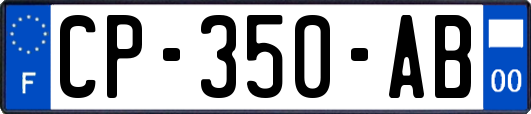 F
CP-350-AB
00